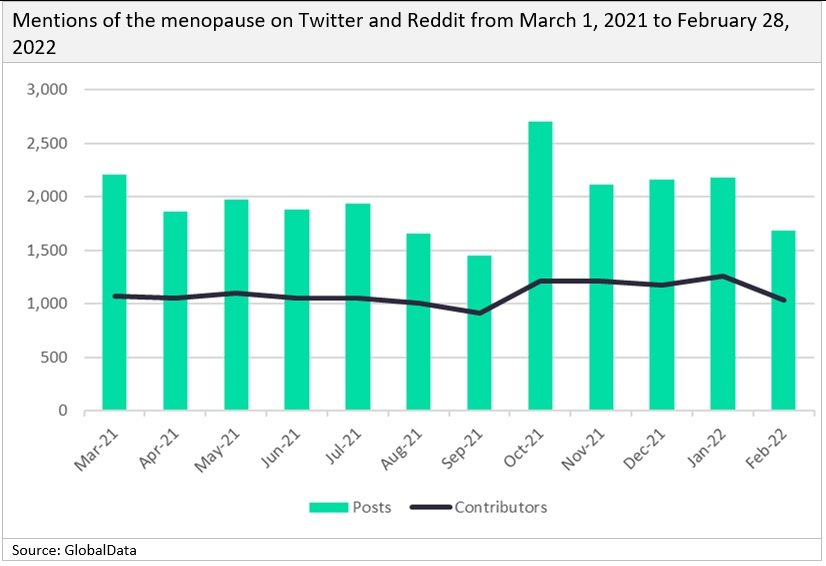 Mentions of the menopause on Twitter and Reddit from March 1, 2021 to February 28, 2022

3,000
2,500
2,000
1,500
1,000
500
0

Mar-21
Apr-21
May-21
Jun-21
Jul-21
Aug-21
Sep-21
Oct-21
Nov-21
Dec-21
Jan-22
Feb-22

Posts
Contributors

Source: GlobalData